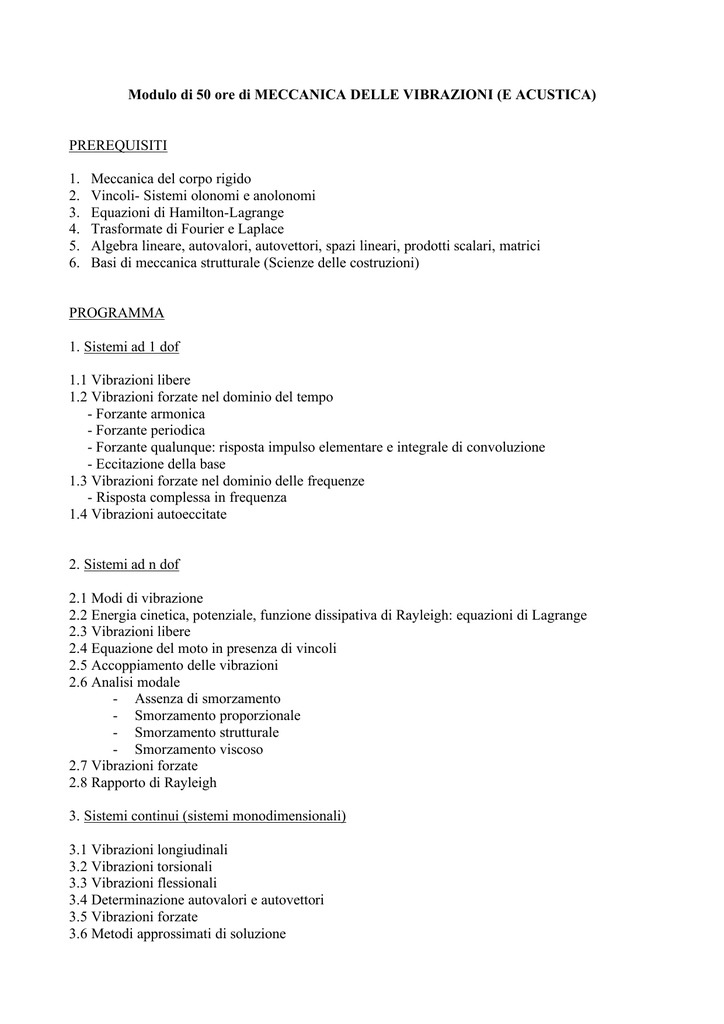 Modulo di 50 ore di MECCANICA DELLE VIBRAZIONI (E ACUSTICA)

PREREQUISITI

1. Meccanica del corpo rigido
2. Vincoli- Sistemi olonomi e anolonomi
3. Equazioni di Hamilton-Lagrange
4. Trasformate di Fourier e Laplace
5. Algebra lineare, autovalori, autovettori, spazi lineari, prodotti scalari, matrici
6. Basi di meccanica strutturale (Scienze delle costruzioni)

PROGRAMMA

1. Sistemi ad 1 dof

1.1 Vibrazioni libere
1.2 Vibrazioni forzate nel dominio del tempo
- Forzante armonica
- Forzante periodica
- Forzante qualunque: risposta impulso elementare e integrale di convoluzione
- Eccitazione della base
1.3 Vibrazioni forzate nel dominio delle frequenze
- Risposta complessa in frequenza
1.4 Vibrazioni autoeccitate

2. Sistemi ad n dof

2.1 Modi di vibrazione
2.2 Energia cinetica, potenziale, funzione dissipativa di Rayleigh: equazioni di Lagrange
2.3 Vibrazioni libere
2.4 Equazione del moto in presenza di vincoli
2.5 Accoppiamento delle vibrazioni
2.6 Analisi modale
- Assenza di smorzamento
- Smorzamento proporzionale
- Smorzamento strutturale
- Smorzamento viscoso
2.7 Vibrazioni forzate
2.8 Rapporto di Rayleigh

3. Sistemi continui (sistemi monodimensionali)

3.1 Vibrazioni longiudinali
3.2 Vibrazioni torsionali
3.3 Vibrazioni flessionali
3.4 Determinazione autovalori e autovettori
3.5 Vibrazioni forzate
3.6 Metodi approssimati di soluzione